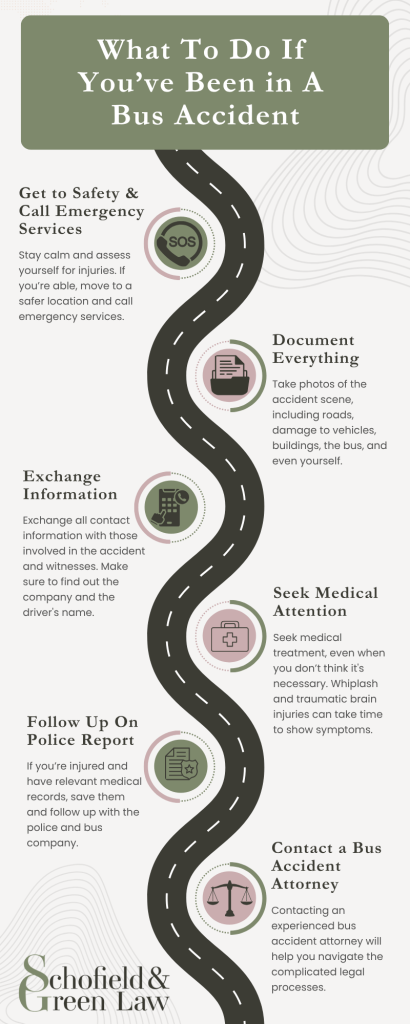 What To Do If You've Been in A Bus Accident

Get to Safety & Call Emergency Services

SOS

Stay calm and assess yourself for injuries. If you're able, move to a safer location and call emergency services.

Document Everything

Take photos of the accident scene, including roads, damage to vehicles, buildings, the bus, and even yourself.

Exchange Information

Exchange all contact information with those involved in the accident and witnesses. Make sure to find out the company and the driver's name.

Seek Medical Attention

Seek medical treatment, even when you don't think it's necessary. Whiplash and traumatic brain injuries can take time to show symptoms.

Follow Up On Police Report

If you're injured and have relevant medical records, save them and follow up with the police and bus company.

Contact a Bus Accident Attorney

Contacting an experienced bus accident attorney will help you navigate the complicated legal processes.

Schofield & Green Law